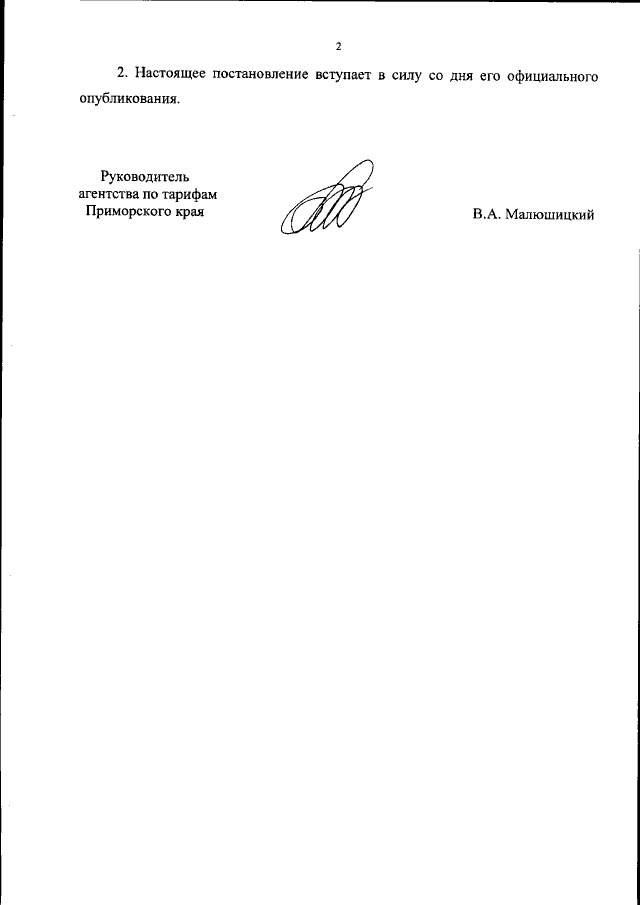 2

2. Настоящее постановление вступает в силу со дня его официального опубликования.

Руководитель
агентства по тарифам
Приморского края

В.А. Малюшицкий